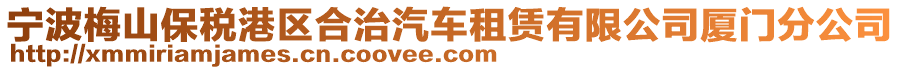 宁波梅山保税港区合治汽车租赁有限公司厦门分公司
http://xmmiriamjames.cn.coovee.com